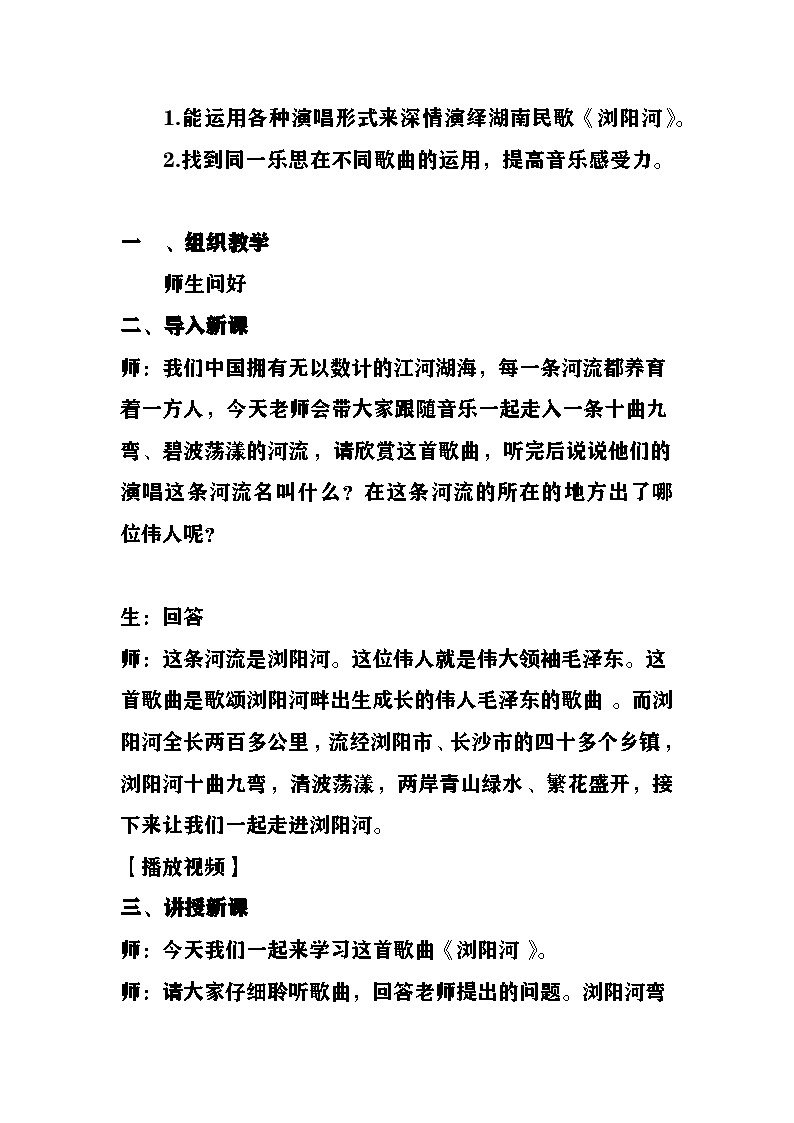 1.能运用各种演唱形式来深情演绎湖南民歌《浏阳河》。
2.找到同一乐思在不同歌曲的运用，提高音乐感受力。

一　、组织教学
师生问好
二、导入新课
师：我们中国拥有无以数计的江河湖海，每一条河流都养育着一方人，今天老师会带大家跟随音乐一起走入一条十曲九弯、碧波荡漾的河流，请欣赏这首歌曲，听完后说说他们的演唱这条河流名叫什么？在这条河流的所在的地方出了哪位伟人呢？

生：回答
师：这条河流是浏阳河。这位伟人就是伟大领袖毛泽东。这首歌曲是歌颂浏阳河畔出生成长的伟人毛泽东的歌曲 。而浏阳河全长两百多公里，流经浏阳市、长沙市的四十多个乡镇，浏阳河十曲九弯，清波荡漾，两岸青山绿水、繁花盛开，接下来让我们一起走进浏阳河。
【播放视频】
三、讲授新课
师：今天我们一起来学习这首歌曲《浏阳河 》。
师：请大家仔细聆听歌曲，回答老师提出的问题。浏阳河弯